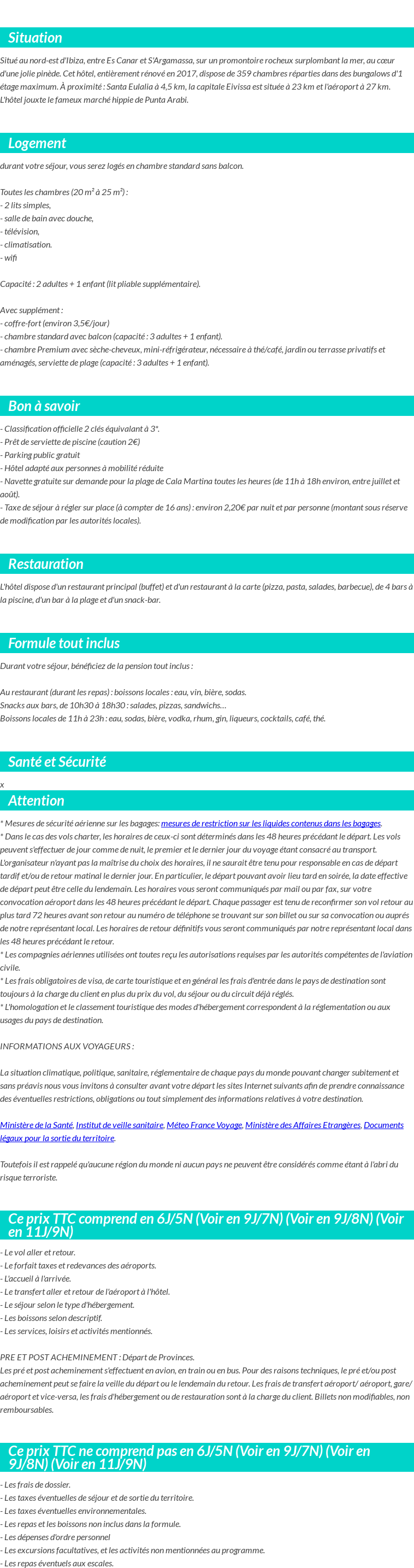 Situation

Situé au nord-est d'Ibiza, entre Es Canar et S'Argamassa, sur un promontoire rocheux surplombant la mer, au cœur d'une jolie pinède. Cet hôtel, entièrement rénové en 2017, dispose de 359 chambres réparties dans des bungalows d'1 étage maximum. À proximité : Santa Eulalia à 4,5 km, la capitale Eivissa est située à 23 km et l'aéroport à 27 km. L'hôtel jouxte le fameux marché hippie de Punta Arabi.

Logement

durant votre séjour, vous serez logés en chambre standard sans balcon.

Toutes les chambres (20 m² à 25 m²) :
- 2 lits simples,
- salle de bain avec douche,
- télévision,
- climatisation.
- wifi

Capacité : 2 adultes + 1 enfant (lit pliable supplémentaire).

Avec supplément :
- coffre-fort (environ 3,5€/jour)
- chambre standard avec balcon (capacité : 3 adultes + 1 enfant).
- chambre Premium avec sèche-cheveux, mini-réfrigérateur, nécessaire à thé/café, jardin ou terrasse privatifs et aménagés, serviette de plage (capacité : 3 adultes + 1 enfant).

Bon à savoir

- Classification officielle 2 clés équivalant à 3*.
- Prêt de serviette de piscine (caution 2€)
- Parking public gratuit
- Hôtel adapté aux personnes à mobilité réduite
- Navette gratuite sur demande pour la plage de Cala Martina toutes les heures (de 11h à 18h environ, entre juillet et août).
- Taxe de séjour à régler sur place (à compter de 16 ans) : environ 2,20€ par nuit et par personne (montant sous réserve de modification par les autorités locales).

Restauration

L'hôtel dispose d'un restaurant principal (buffet) et d'un restaurant à la carte (pizza, pasta, salades, barbecue), de 4 bars à la piscine, d'un bar à la plage et d'un snack-bar.

Formule tout inclus

Durant votre séjour, bénéficiez de la pension tout inclus :

Au restaurant (durant les repas) : boissons locales : eau, vin, bière, sodas.
Snacks aux bars, de 10h30 à 18h30 : salades, pizzas, sandwichs…
Boissons locales de 11h à 23h : eau, sodas, bière, vodka, rhum, gin, liqueurs, cocktails, café, thé.

Santé et Sécurité

x

Attention

* Mesures de sécurité aérienne sur les bagages: mesures de restriction sur les liquides contenus dans les bagages.
* Dans le cas des vols charter, les horaires de ceux-ci sont déterminés dans les 48 heures précédant le départ. Les vols peuvent s'effectuer de jour comme de nuit, le premier et le dernier jour du voyage étant consacré au transport. L'organisateur n'ayant pas la maîtrise du choix des horaires, il ne saurait être tenu pour responsable en cas de départ tardif et/ou de retour matinal le dernier jour. En particulier, le départ pouvant avoir lieu tard en soirée, la date effective de départ peut être celle du lendemain. Les horaires vous seront communiqués par mail ou par fax, sur votre convocation aéroport dans les 48 heures précédant le départ. Chaque passager est tenu de reconfirmer son vol retour au plus tard 72 heures avant son retour au numéro de téléphone se trouvant sur son billet ou sur sa convocation ou auprès de notre représentant local. Les horaires de retour définitifs vous seront communiqués par notre représentant local dans les 48 heures précédant le retour.
* Les compagnies aériennes utilisées ont toutes reçu les autorisations requises par les autorités compétentes de l'aviation civile.
* Les frais obligatoires de visa, de carte touristique et en général les frais d'entrée dans le pays de destination sont toujours à la charge du client en plus du prix du vol, du séjour ou du circuit déjà réglés.
* L'homologation et le classement touristique des modes d'hébergement correspondent à la réglementation ou aux usages du pays de destination.

INFORMATIONS AUX VOYAGEURS :

La situation climatique, politique, sanitaire, réglementaire de chaque pays du monde pouvant changer subitement et sans préavis nous vous invitons à consulter avant votre départ les sites Internet suivants afin de prendre connaissance des éventuelles restrictions, obligations ou tout simplement des informations relatives à votre destination.

Ministère de la Santé, Institut de veille sanitaire, Méteo France Voyage, Ministère des Affaires Etrangères, Documents légaux pour la sortie du territoire.

Toutefois il est rappelé qu'aucune région du monde ni aucun pays ne peuvent être considérés comme étant à l'abri du risque terroriste.

Ce prix TTC comprend en 6J/5N (Voir en 9J/7N) (Voir en 9J/8N) (Voir en 11J/9N)

- Le vol aller et retour.
- Le forfait taxes et redevances des aéroports.
- L'accueil à l'arrivée.
- Le transfert aller et retour de l'aéroport à l'hôtel.
- Le séjour selon le type d'hébergement.
- Les boissons selon descriptif.
- Les services, loisirs et activités mentionnés.

PRE ET POST ACHEMINEMENT : Départ de Provinces.
Les pré et post acheminement s'effectuent en avion, en train ou en bus. Pour des raisons techniques, le pré et/ou post acheminement peut se faire la veille du départ ou le lendemain du retour. Les frais de transfert aéroport/ aéroport, gare/ aéroport et vice-versa, les frais d'hébergement ou de restauration sont à la charge du client. Billets non modifiables, non remboursables.

Ce prix TTC ne comprend pas en 6J/5N (Voir en 9J/7N) (Voir en 9J/8N) (Voir en 11J/9N)

- Les frais de dossier.
- Les taxes éventuelles de séjour et de sortie du territoire.
- Les taxes éventuelles environnementales.
- Les repas et les boissons non inclus dans la formule.
- Les dépenses d'ordre personnel
- Les excursions facultatives, et les activités non mentionnées au programme.
- Les repas éventuels aux escales.